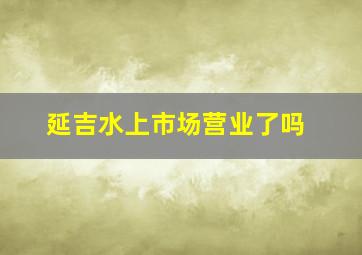 延吉水上市场营业了吗